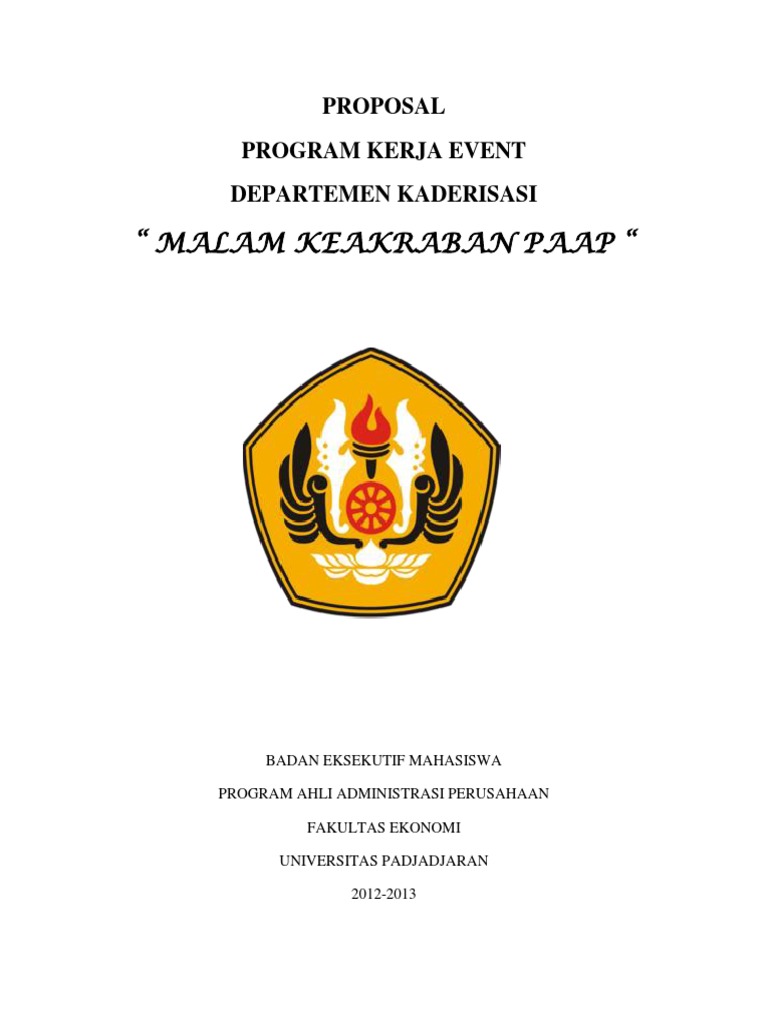 PROPOSAL
PROGRAM KERJA EVENT
DEPARTEMEN KADERISASI
“ MALAM KEAKRABAN PAAP “

BADAN EKSEKUTIF MAHASISWA
PROGRAM AHLI ADMINISTRASI PERUSAHAAN
FAKULTAS EKONOMI
UNIVERSITAS PADJADJARAN
2012-2013